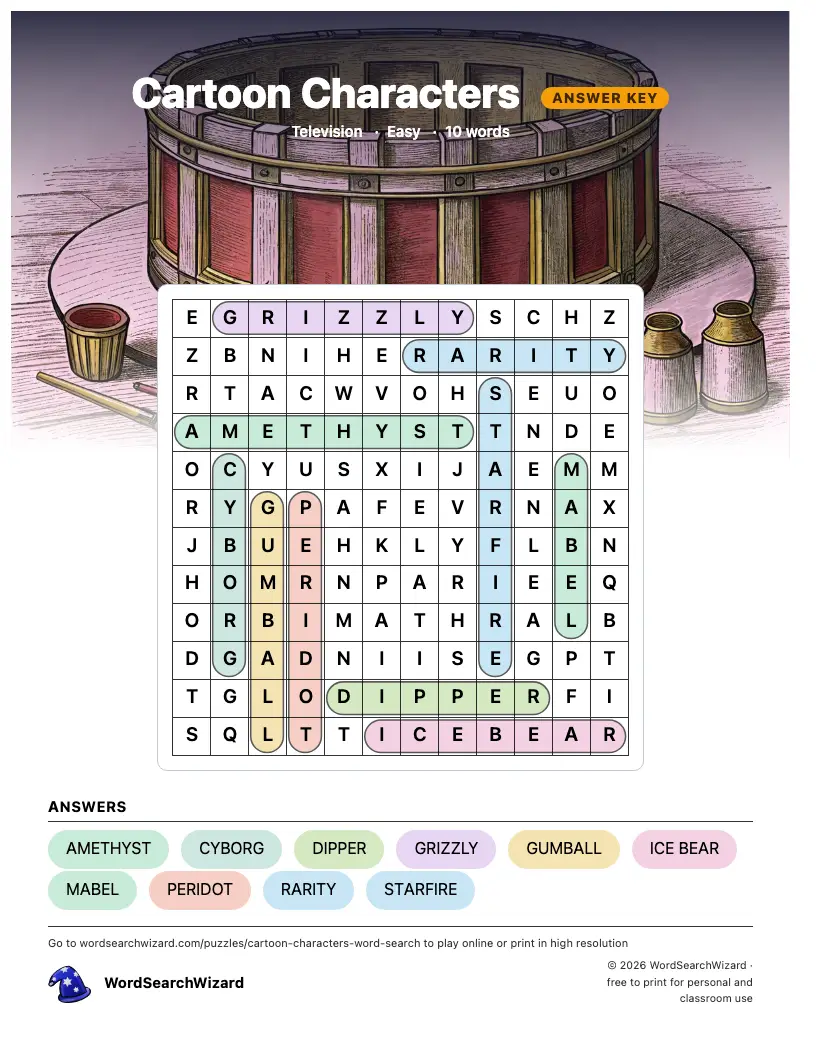 Cartoon Characters ANSWER KEY

Television · Easy · 10 words

| E | G | R | I | Z | Z | L | Y | S | C | H | Z |
|---|---|---|---|---|---|---|---|---|---|---|---|
| Z | B | N | I | H | E | R | A | R | I | T | Y |
| R | T | A | C | W | V | O | H | S | E | U | O |
| A | M | E | T | H | Y | S | T | T | N | D | E |
| O | C | Y | U | S | X | I | J | A | E | M | M |
| R | Y | G | P | A | F | E | V | R | N | A | X |
| J | B | U | E | H | K | L | Y | F | L | B | N |
| H | O | M | R | N | P | A | R | I | E | E | Q |
| O | R | B | I | M | A | T | H | R | A | L | B |
| D | G | A | D | N | I | I | S | E | G | P | T |
| T | G | L | O | D | I | P | P | E | R | F | I |
| S | Q | L | T | T | I | C | E | B | E | A | R |

ANSWERS

AMETHYST CYBORG DIPPER GRIZZLY GUMBALL ICE BEAR MABEL PERIDOT RARITY STARFIRE

Go to wordsearchwizard.com/puzzles/cartoon-characters-word-search to play online or print in high resolution

WordSearchWizard

© 2026 WordSearchWizard · free to print for personal and classroom use